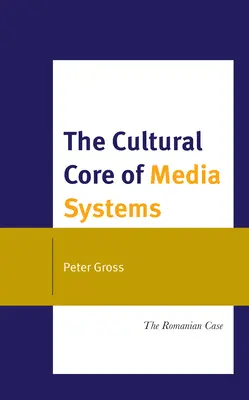 The Cultural Core of Media Systems

Peter Gross

The Romanian Case